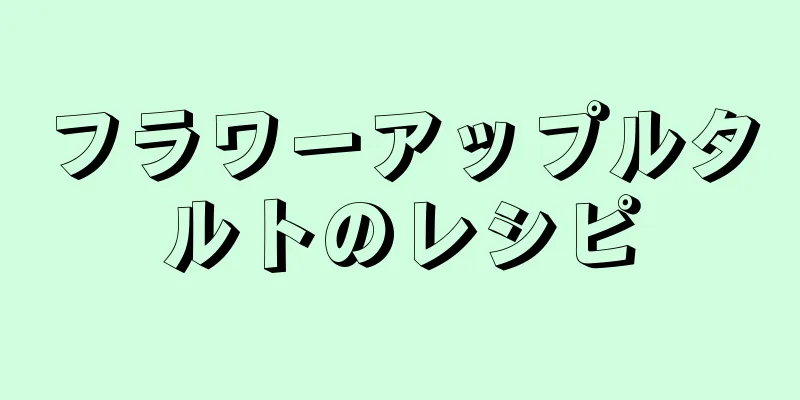 フラワーアップルタルトのレシピ